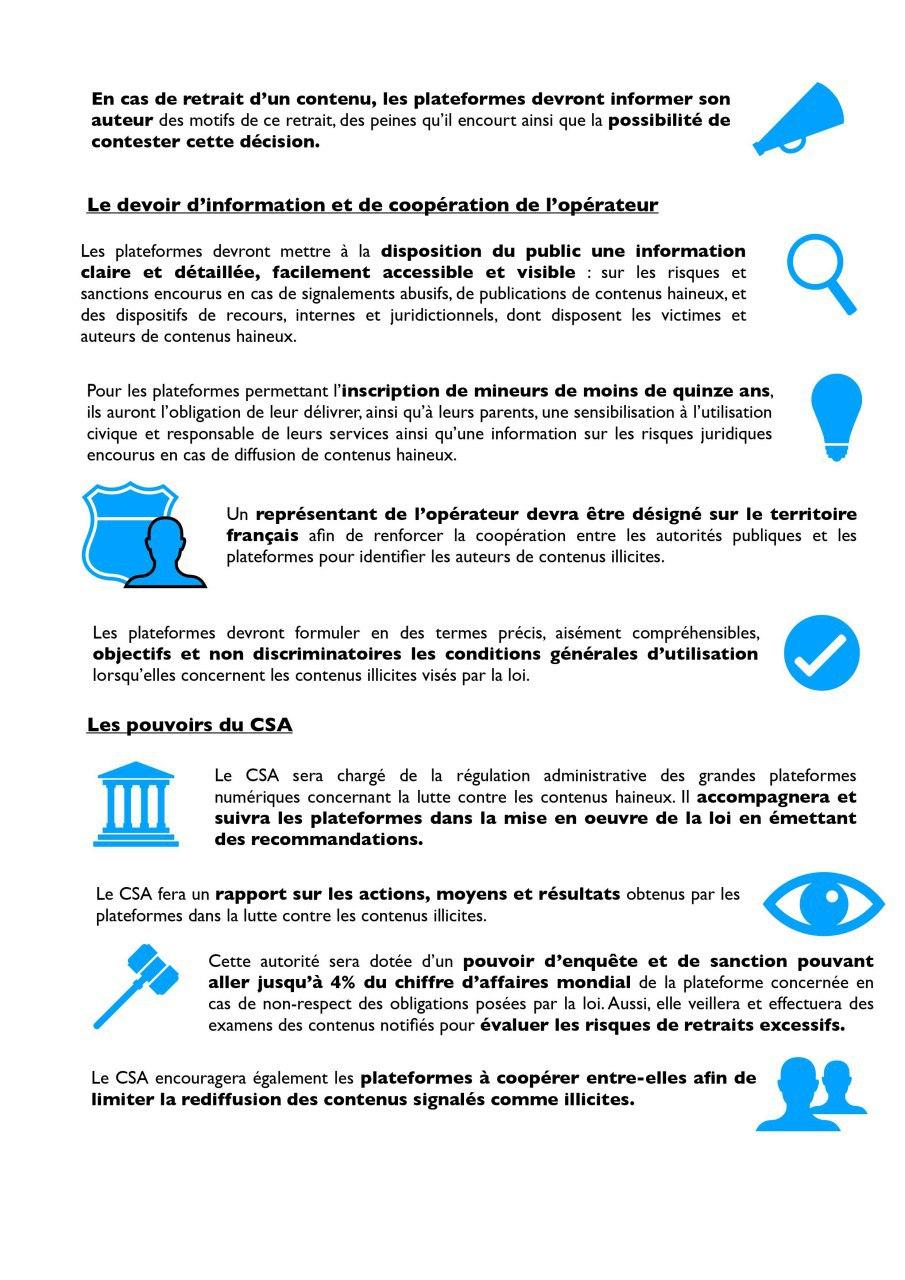 En cas de retrait d'un contenu, les plateformes devront informer son auteur des motifs de ce retrait, des peines qu'il encourt ainsi que la possibilité de contester cette décision.

Le devoir d'information et de coopération de l'opérateur

Les plateformes devront mettre à la disposition du public une information claire et détaillée, facilement accessible et visible : sur les risques et sanctions encourus en cas de signalements abusifs, de publications de contenus haineux, et des dispositifs de recours, internes et juridictionnels, dont disposent les victimes et auteurs de contenus haineux.

Pour les plateformes permettant l'inscription de mineurs de moins de quinze ans, ils auront l'obligation de leur délivrer, ainsi qu'à leurs parents, une sensibilisation à l'utilisation civique et responsable de leurs services ainsi qu'une information sur les risques juridiques encourus en cas de diffusion de contenus haineux.

Un représentant de l'opérateur devra être désigné sur le territoire français afin de renforcer la coopération entre les autorités publiques et les plateformes pour identifier les auteurs de contenus illicites.

Les plateformes devront formuler en des termes précis, aisément compréhensibles, objectifs et non discriminatoires les conditions générales d'utilisation lorsqu'elles concernent les contenus illicites visés par la loi.

Les pouvoirs du CSA

Le CSA sera chargé de la régulation administrative des grandes plateformes numériques concernant la lutte contre les contenus haineux. Il accompagnera et suivra les plateformes dans la mise en oeuvre de la loi en émettant des recommandations.

Le CSA fera un rapport sur les actions, moyens et résultats obtenus par les plateformes dans la lutte contre les contenus illicites.

Cette autorité sera dotée d'un pouvoir d'enquête et de sanction pouvant aller jusqu'à 4% du chiffre d'affaires mondial de la plateforme concernée en cas de non-respect des obligations posées par la loi. Aussi, elle veillera et effectuera des examens des contenus notifiés pour évaluer les risques de retraits excessifs.

Le CSA encouragera également les plateformes à coopérer entre-elles afin de limiter la rediffusion des contenus signalés comme illicites.